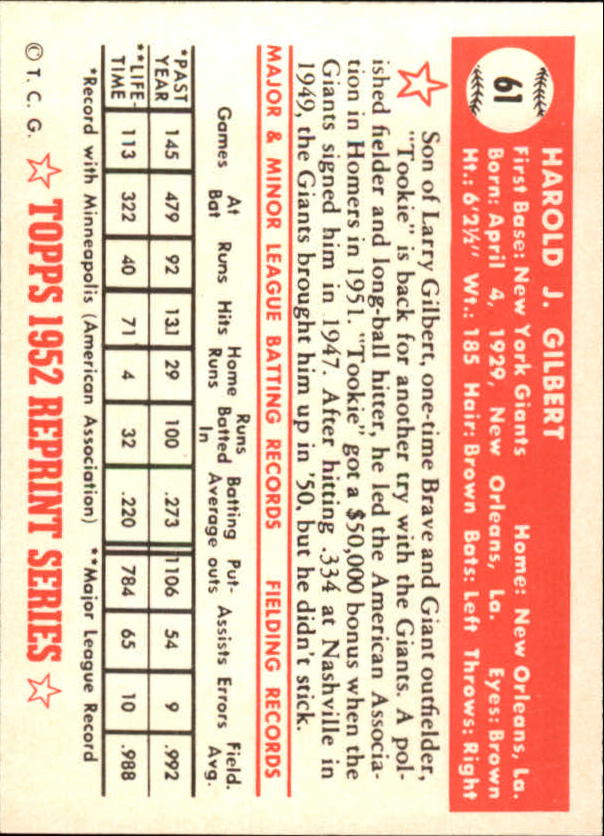 61

HAROLD J. GILBERT

First Base: New York Giants Home: New Orleans, La.
Born: April 4, 1929, New Orleans, La. Eyes: Brown
Ht.: 6'2½" Wt.: 185 Hair: Brown Bats: Left Throws: Right

Son of Larry Gilbert, one-time Brave and Giant outfielder, "Tookie" is back for another try with the Giants. A polished fielder and long-ball hitter, he led the American Association in Homers in 1951. "Tookie" got a $50,000 bonus when the Giants signed him in 1947. After hitting .334 at Nashville in 1949, the Giants brought him up in '50, but he didn't stick.

MAJOR & MINOR LEAGUE BATTING RECORDS FIELDING RECORDS

| | Games | At Bat | Runs | Hits | Home Runs | Runs Batted In | Batting Average | Put-outs | Assists | Errors | Field. Avg. |
|---|---|---|---|---|---|---|---|---|---|---|---|
| *PAST YEAR | 145 | 479 | 92 | 131 | 29 | 100 | .273 | 1106 | 54 | 9 | .992 |
| **LIFE-TIME | 113 | 322 | 40 | 71 | 4 | 32 | .220 | 784 | 65 | 10 | .988 |

*Record with Minneapolis (American Association) **Major League Record

© T. C. G. TOPPS 1952 REPRINT SERIES